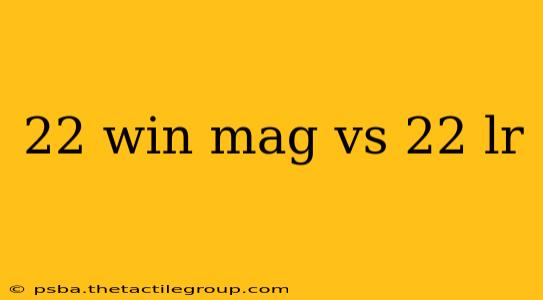 22 win mag vs 22 lr

© psba.thetactilegroup.com